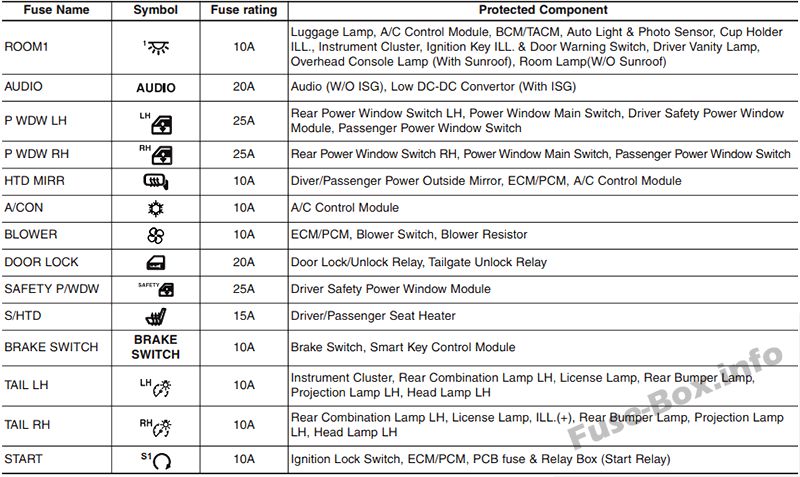 | Fuse Name | Symbol | Fuse rating | Protected Component |
|---|---|---|---|
| ROOM1 | 1 | 10A | Luggage Lamp, A/C Control Module, BCM/TACM, Auto Light & Photo Sensor, Cup Holder ILL., Instrument Cluster, Ignition Key ILL. & Door Warning Switch, Driver Vanity Lamp, Overhead Console Lamp (With Sunroof), Room Lamp(W/O Sunroof) |
| AUDIO | AUDIO | 20A | Audio (W/O ISG), Low DC-DC Convertor (With ISG) |
| P WDW LH | LH | 25A | Rear Power Window Switch LH, Power Window Main Switch, Driver Safety Power Window Module, Passenger Power Window Switch |
| P WDW RH | RH | 25A | Rear Power Window Switch RH, Power Window Main Switch, Passenger Power Window Switch |
| HTD MIRR | | 10A | Diver/Passenger Power Outside Mirror, ECM/PCM, A/C Control Module |
| A/CON | | 10A | A/C Control Module |
| BLOWER | | 10A | ECM/PCM, Blower Switch, Blower Resistor |
| DOOR LOCK | | 20A | Door Lock/Unlock Relay, Tailgate Unlock Relay |
| SAFETY P/WDW | SAFETY | 25A | Driver Safety Power Window Module |
| S/HTD | | 15A | Driver/Passenger Seat Heater |
| BRAKE SWITCH | BRAKE SWITCH | 10A | Brake Switch, Smart Key Control Module |
| TAIL LH | LH | 10A | Instrument Cluster, Rear Combination Lamp LH, License Lamp, Rear Bumper Lamp, Projection Lamp LH, Head Lamp LH |
| TAIL RH | RH | 10A | Rear Combination Lamp LH, License Lamp, ILL.(+), Rear Bumper Lamp, Projection Lamp LH, Head Lamp LH |
| START | S1 | 10A | Ignition Lock Switch, ECM/PCM, PCB fuse & Relay Box (Start Relay) |

Fuse-Box.info